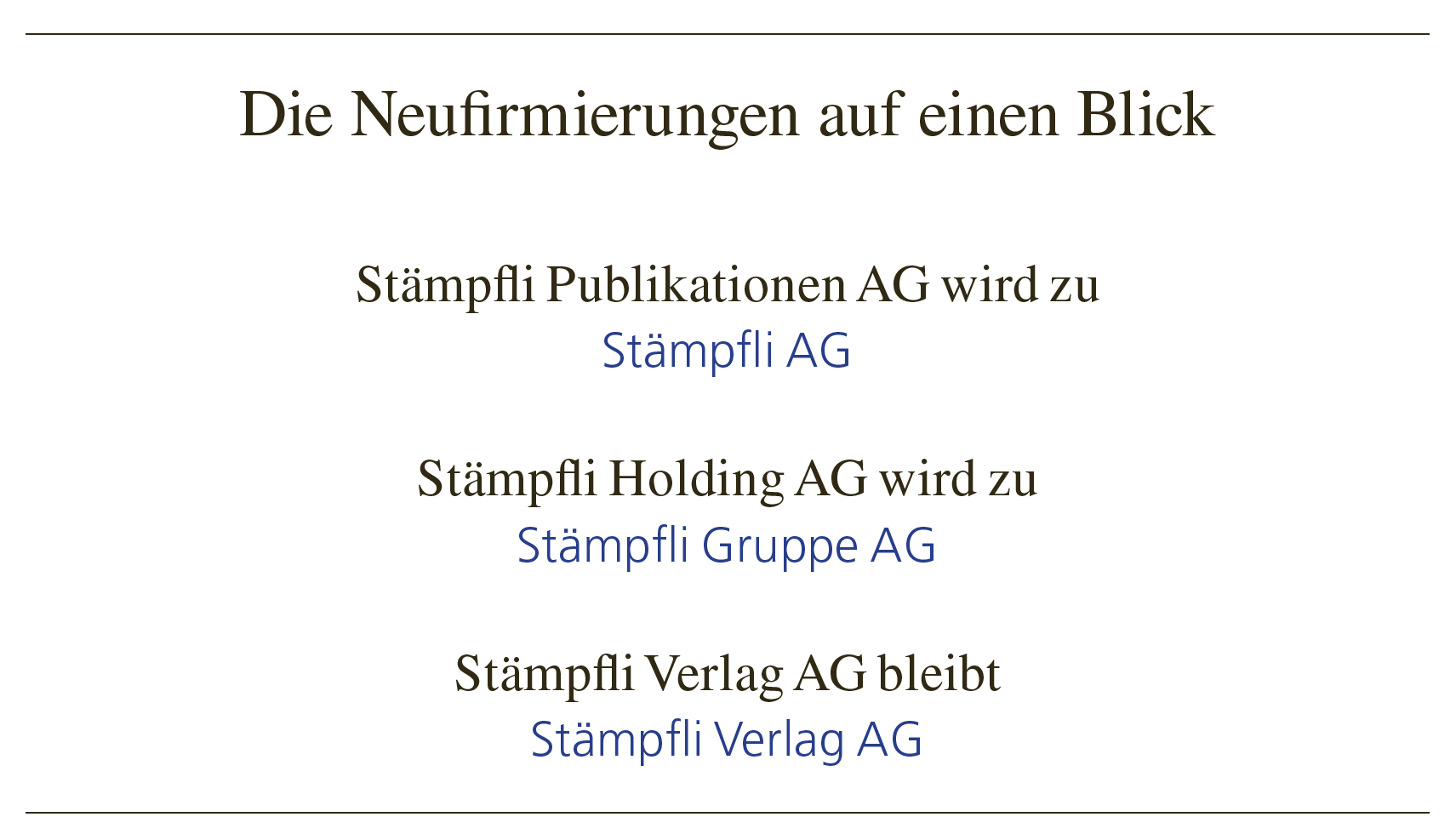 Die Neufirmierungen auf einen Blick

Stämpfli Publikationen AG wird zu
Stämpfli AG

Stämpfli Holding AG wird zu
Stämpfli Gruppe AG

Stämpfli Verlag AG bleibt
Stämpfli Verlag AG